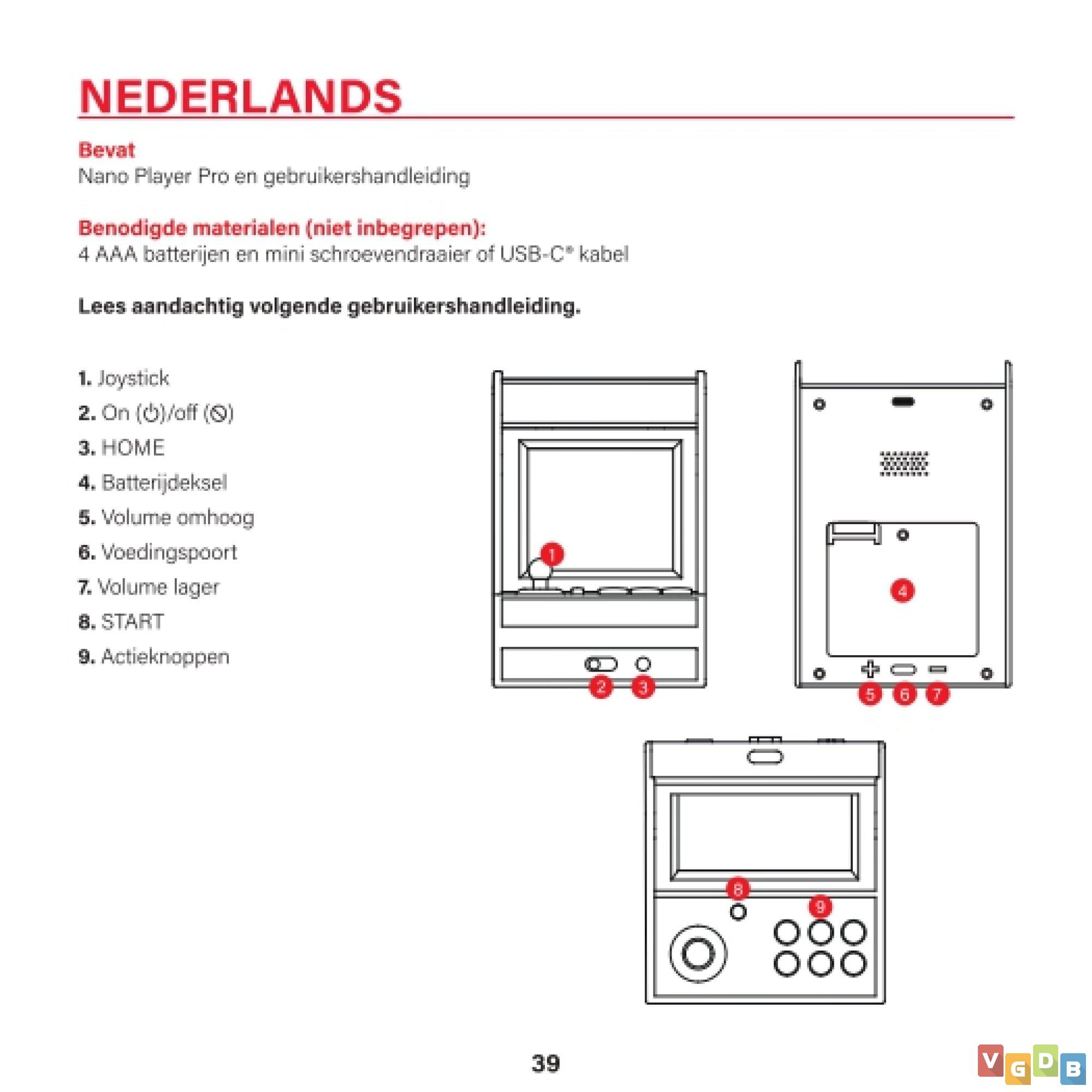 NEDERLANDS

Bevat
Nano Player Pro en gebruikershandleiding

Benodigde materialen (niet inbegrepen):
4 AAA batterijen en mini schroevendraaier of USB-C® kabel

Lees aandachtig volgende gebruikershandleiding.

1. Joystick
2. On (⏻)/off (⦸)
3. HOME
4. Batterijdeksel
5. Volume omhoog
6. Voedingspoort
7. Volume lager
8. START
9. Actieknoppen

1
2 3
4
5 6 7
8
9

39

VGDB